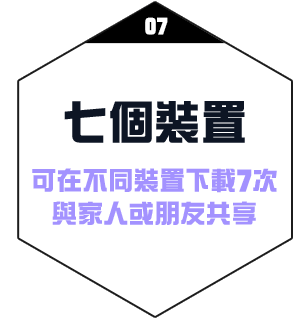 07

七個裝置

可在不同裝置下載7次
與家人或朋友共享